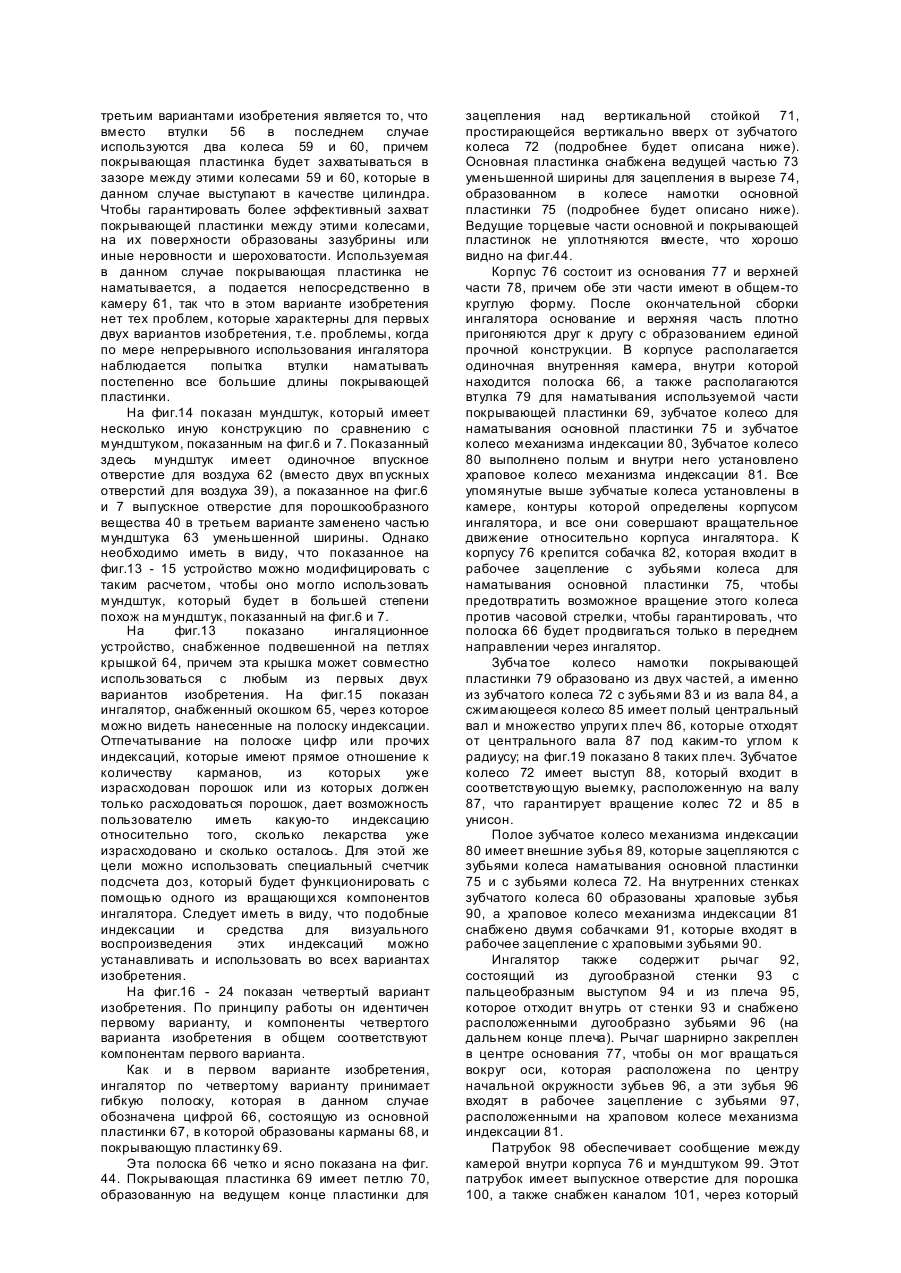 третьим вариантами изобретения является то, что вместо втулки 56 в последнем случае используются два колеса 59 и 60, причем покрывающая пластинка будет захватываться в зазоре между этими колесами 59 и 60, которые в данном случае выступают в качестве цилиндра. Чтобы гарантировать более эффективный захват покрывающей пластинки между этими колесами, на их поверхности образованы зазубрины или иные неровности и шероховатости. Используемая в данном случае покрывающая пластинка не наматывается, а подается непосредственно в камеру 61, так что в этом варианте изобретения нет тех проблем, которые характерны для первых двух вариантов изобретения, т.е. проблемы, когда по мере непрерывного использования ингалятора наблюдается попытка втулки наматывать постепенно все большие длины покрывающей пластинки.

На фиг.14 показан мундштук, который имеет несколько иную конструкцию по сравнению с мундштуком, показанным на фиг.6 и 7. Показанный здесь мундштук имеет одиночное впускное отверстие для воздуха 62 (вместо двух впускных отверстий для воздуха 39), а показанное на фиг.6 и 7 выпускное отверстие для порошкообразного вещества 40 в третьем варианте заменено частью мундштука 63 уменьшенной ширины. Однако необходимо иметь в виду, что показанное на фиг.13 - 15 устройство можно модифицировать с таким расчетом, чтобы оно могло использовать мундштук, который будет в большей степени похож на мундштук, показанный на фиг.6 и 7.

На фиг.13 показано ингаляционное устройство, снабженное подвешенной на петлях крышкой 64, причем эта крышка может совместно использоваться с любым из первых двух вариантов изобретения. На фиг.15 показан ингалятор, снабженный окошком 65, через которое можно видеть нанесенные на полоску индексации. Отпечатывание на полоске цифр или прочих индексаций, которые имеют прямое отношение к количеству карманов, из которых уже израсходован порошок или из которых должен только расходоваться порошок, дает возможность пользователю иметь какую-то индексацию относительно того, сколько лекарства уже израсходовано и сколько осталось. Для этой же цели можно использовать специальный счетчик подсчета доз, который будет функционировать с помощью одного из вращающихся компонентов ингалятора. Следует иметь в виду, что подобные индексации и средства для визуального воспроизведения этих индексаций можно устанавливать и использовать во всех вариантах изобретения.

На фиг.16 - 24 показан четвертый вариант изобретения. По принципу работы он идентичен первому варианту, и компоненты четвертого варианта изобретения в общем соответствуют компонентам первого варианта.

Как и в первом варианте изобретения, ингалятор по четвертому варианту принимает гибкую полоску, которая в данном случае обозначена цифрой 66, состоящую из основной пластинки 67, в которой образованы карманы 68, и покрывающую пластинку 69.

Эта полоска 66 четко и ясно показана на фиг. 44. Покрывающая пластинка 69 имеет петлю 70, образованную на ведущем конце пластинки для зацепления над вертикальной стойкой 71, простирающейся вертикально вверх от зубчатого колеса 72 (подробнее будет описана ниже). Основная пластинка снабжена ведущей частью 73 уменьшенной ширины для зацепления в вырезе 74, образованном в колесе намотки основной пластинки 75 (подробнее будет описано ниже). Ведущие торцевые части основной и покрывающей пластинок не уплотняются вместе, что хорошо видно на фиг.44.

Корпус 76 состоит из основания 77 и верхней части 78, причем обе эти части имеют в общем-то круглую форму. После окончательной сборки ингалятора основание и верхняя часть плотно пригоняются друг к другу с образованием единой прочной конструкции. В корпусе располагается одиночная внутренняя камера, внутри которой находится полоска 66, а также располагаются втулка 79 для наматывания используемой части покрывающей пластинки 69, зубчатое колесо для наматывания основной пластинки 75 и зубчатое колесо механизма индексации 80, Зубчатое колесо 80 выполнено полым и внутри него установлено храповое колесо механизма индексации 81. Все упомянутые выше зубчатые колеса установлены в камере, контуры которой определены корпусом ингалятора, и все они совершают вращательное движение относительно корпуса ингалятора. К корпусу 76 крепится собачка 82, которая входит в рабочее зацепление с зубьями колеса для наматывания основной пластинки 75, чтобы предотвратить возможное вращение этого колеса против часовой стрелки, чтобы гарантировать, что полоска 66 будет продвигаться только в переднем направлении через ингалятор.

Зубчатое колесо намотки покрывающей пластинки 79 образовано из двух частей, а именно из зубчатого колеса 72 с зубьями 83 и из вала 84, а сжимающееся колесо 85 имеет полый центральный вал и множество упругих плеч 86, которые отходят от центрального вала 87 под каким-то углом к радиусу; на фиг.19 показано 8 таких плеч. Зубчатое колесо 72 имеет выступ 88, который входит в соответствующую выемку, расположенную на валу 87, что гарантирует вращение колес 72 и 85 в унисон.

Полое зубчатое колесо механизма индексации 80 имеет внешние зубья 89, которые зацепляются с зубьями колеса наматывания основной пластинки 75 и с зубьями колеса 72. На внутренних стенках зубчатого колеса 60 образованы храповые зубья 90, а храповое колесо механизма индексации 81 снабжено двумя собачками 91, которые входят в рабочее зацепление с храповыми зубьями 90.

Ингалятор также содержит рычаг 92, состоящий из дугообразной стенки 93 с пальцеобразным выступом 94 и из плеча 95, которое отходит внутрь от стенки 93 и снабжено расположенными дугообразно зубьями 96 (на дальнем конце плеча). Рычаг шарнирно закреплен в центре основания 77, чтобы он мог вращаться вокруг оси, которая расположена по центру начальной окружности зубьев 96, а эти зубья 96 входят в рабочее зацепление с зубьями 97, расположенными на храповом колесе механизма индексации 81.

Патрубок 98 обеспечивает сообщение между камерой внутри корпуса 76 и мундштуком 99. Этот патрубок имеет выпускное отверстие для порошка 100, а также снабжен каналом 101, через который